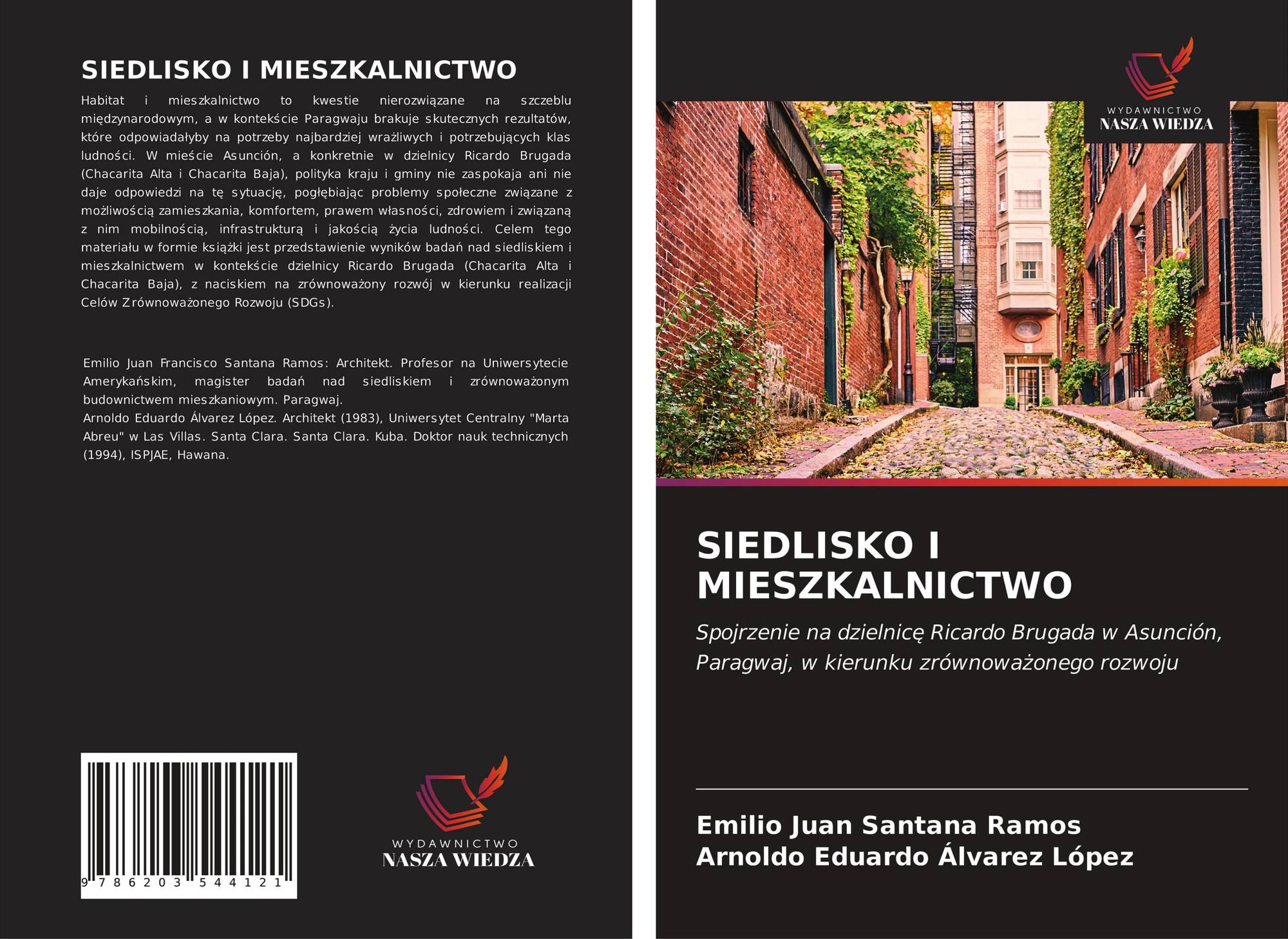 SIEDLISKO I MIESZKALNICTWO

Habitat i mieszkalnictwo to kwestie nierozwiązane na szczeblu międzynarodowym, a w kontekście Paragwaju brakuje skutecznych rezultatów, które odpowiadałyby na potrzeby najbardziej wrażliwych i potrzebujących klas ludności. W mieście Asunción, a konkretnie w dzielnicy Ricardo Brugada (Chacarita Alta i Chacarita Baja), polityka kraju i gminy nie zaspokaja ani nie daje odpowiedzi na tę sytuację, pogłębiając problemy społeczne związane z możliwością zamieszkania, komfortem, prawem własności, zdrowiem i związaną z nim mobilnością, infrastrukturą i jakością życia ludności. Celem tego materiału w formie książki jest przedstawienie wyników badań nad siedliskiem i mieszkalnictwem w kontekście dzielnicy Ricardo Brugada (Chacarita Alta i Chacarita Baja), z naciskiem na zrównoważony rozwój w kierunku realizacji Celów Zrównoważonego Rozwoju (SDGs).

Emilio Juan Francisco Santana Ramos: Architekt. Profesor na Uniwersytecie Amerykańskim, magister badań nad siedliskiem i zrównoważonym budownictwem mieszkaniowym. Paragwaj.
Arnoldo Eduardo Álvarez López. Architekt (1983), Uniwersytet Centralny "Marta Abreu" w Las Villas. Santa Clara. Santa Clara. Kuba. Doktor nauk technicznych (1994), ISPJAE, Hawana.

9 786203 544121

WYDAWNICTWO
NASZA WIEDZA

WYDAWNICTWO
NASZA WIEDZA

SIEDLISKO I MIESZKALNICTWO

Spojrzenie na dzielnicę Ricardo Brugada w Asunción, Paragwaj, w kierunku zrównoważonego rozwoju

Emilio Juan Santana Ramos
Arnoldo Eduardo Álvarez López